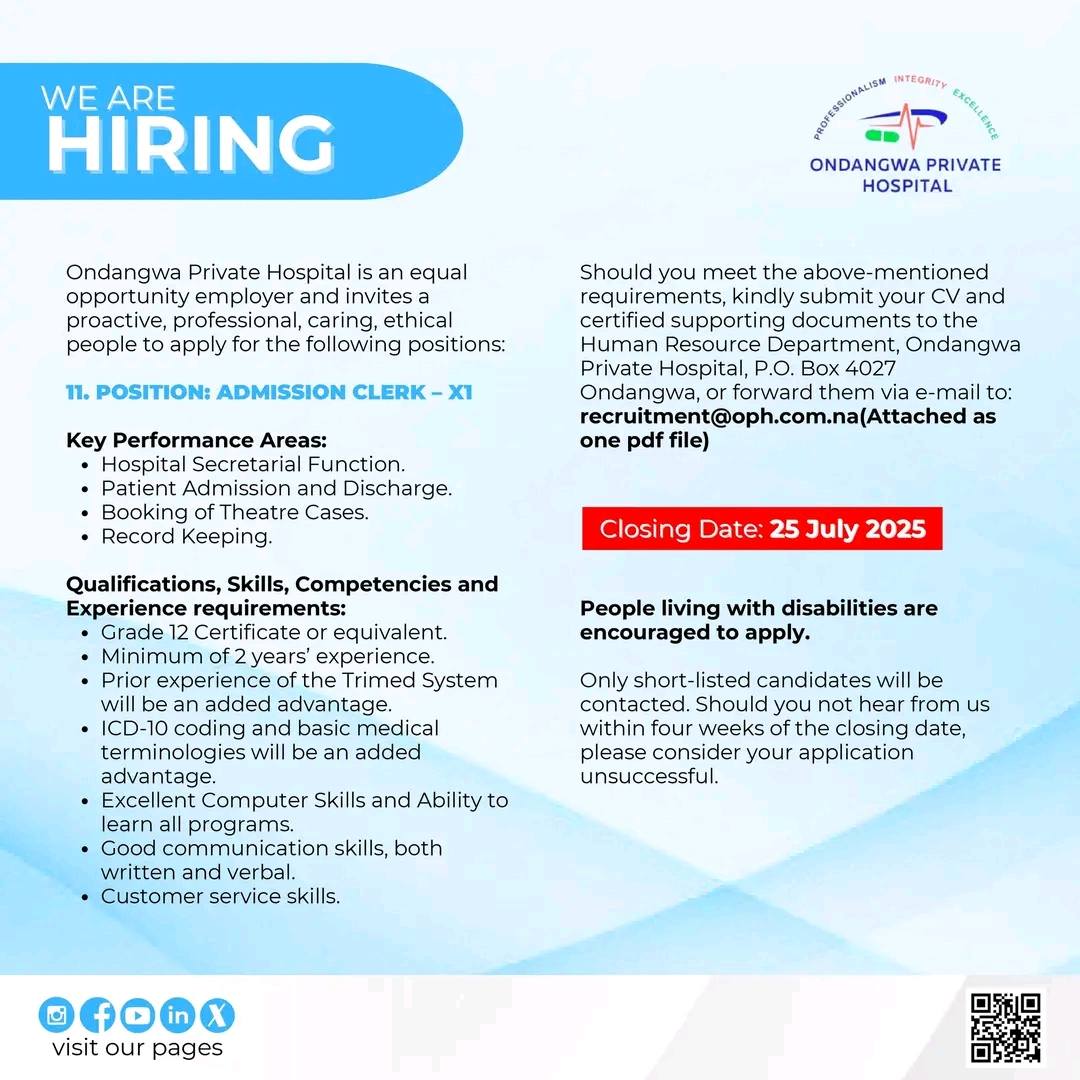 WE ARE
HIRING

PROFESSIONALISM INTEGRITY EXCELLENCE
ONDANGWA PRIVATE HOSPITAL

Ondangwa Private Hospital is an equal opportunity employer and invites a proactive, professional, caring, ethical people to apply for the following positions:

11. POSITION: ADMISSION CLERK – X1

Key Performance Areas:
• Hospital Secretarial Function.
• Patient Admission and Discharge.
• Booking of Theatre Cases.
• Record Keeping.

Qualifications, Skills, Competencies and Experience requirements:
• Grade 12 Certificate or equivalent.
• Minimum of 2 years' experience.
• Prior experience of the Trimed System will be an added advantage.
• ICD-10 coding and basic medical terminologies will be an added advantage.
• Excellent Computer Skills and Ability to learn all programs.
• Good communication skills, both written and verbal.
• Customer service skills.

Should you meet the above-mentioned requirements, kindly submit your CV and certified supporting documents to the Human Resource Department, Ondangwa Private Hospital, P.O. Box 4027 Ondangwa, or forward them via e-mail to: recruitment@oph.com.na(Attached as one pdf file)

Closing Date: 25 July 2025

People living with disabilities are encouraged to apply.

Only short-listed candidates will be contacted. Should you not hear from us within four weeks of the closing date, please consider your application unsuccessful.

visit our pages